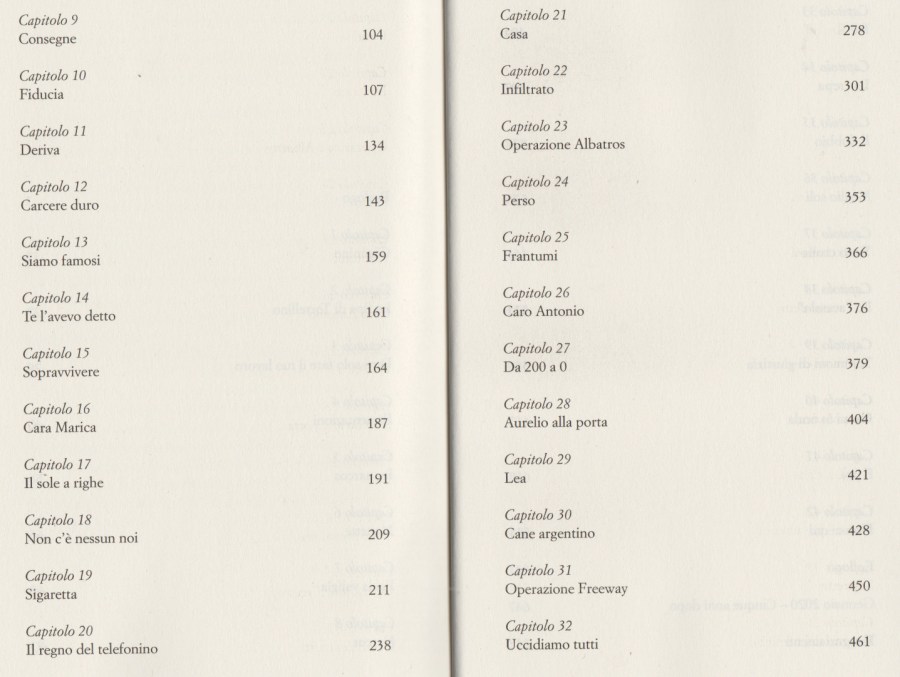 Capitolo 9
Consegne 104

Capitolo 10
Fiducia 107

Capitolo 11
Deriva 134

Capitolo 12
Carcere duro 143

Capitolo 13
Siamo famosi 159

Capitolo 14
Te l'avevo detto 161

Capitolo 15
Sopravvivere 164

Capitolo 16
Cara Marica 187

Capitolo 17
Il sole a righe 191

Capitolo 18
Non c'è nessun noi 209

Capitolo 19
Sigaretta 211

Capitolo 20
Il regno del telefonino 238

Capitolo 21
Casa 278

Capitolo 22
Infiltrato 301

Capitolo 23
Operazione Albatros 332

Capitolo 24
Perso 353

Capitolo 25
Frantumi 366

Capitolo 26
Caro Antonio 376

Capitolo 27
Da 200 a 0 379

Capitolo 28
Aurelio alla porta 404

Capitolo 29
Lea 421

Capitolo 30
Cane argentino 428

Capitolo 31
Operazione Freeway 450

Capitolo 32
Uccidiamo tutti 461